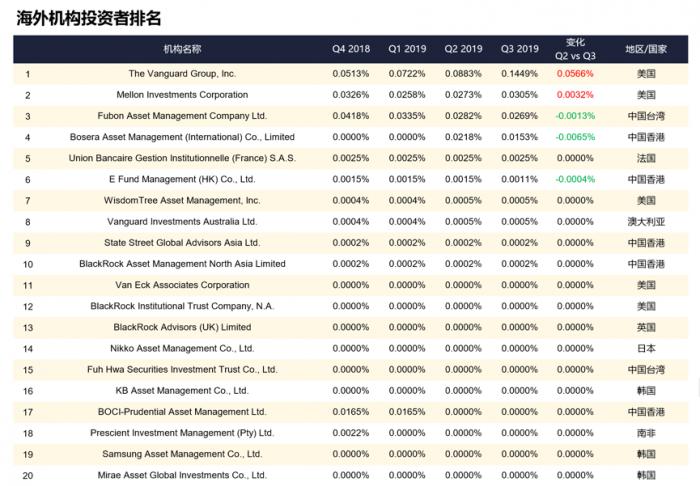 海外机构投资者排名

| | 机构名称 | Q4 2018 | Q1 2019 | Q2 2019 | Q3 2019 | 变化 Q2 vs Q3 | 地区/国家 |
|---|---|---|---|---|---|---|---|
| 1 | The Vanguard Group, Inc. | 0.0513% | 0.0722% | 0.0883% | 0.1449% | 0.0566% | 美国 |
| 2 | Mellon Investments Corporation | 0.0326% | 0.0258% | 0.0273% | 0.0305% | 0.0032% | 美国 |
| 3 | Fubon Asset Management Company Ltd. | 0.0418% | 0.0335% | 0.0282% | 0.0269% | -0.0013% | 中国台湾 |
| 4 | Bosera Asset Management (International) Co., Limited | 0.0000% | 0.0000% | 0.0218% | 0.0153% | -0.0065% | 中国香港 |
| 5 | Union Bancaire Gestion Institutionnelle (France) S.A.S. | 0.0025% | 0.0025% | 0.0025% | 0.0025% | 0.0000% | 法国 |
| 6 | E Fund Management (HK) Co., Ltd. | 0.0015% | 0.0015% | 0.0015% | 0.0011% | -0.0004% | 中国香港 |
| 7 | WisdomTree Asset Management, Inc. | 0.0004% | 0.0004% | 0.0005% | 0.0005% | 0.0000% | 美国 |
| 8 | Vanguard Investments Australia Ltd. | 0.0004% | 0.0004% | 0.0005% | 0.0005% | 0.0000% | 澳大利亚 |
| 9 | State Street Global Advisors Asia Ltd. | 0.0002% | 0.0002% | 0.0002% | 0.0002% | 0.0000% | 中国香港 |
| 10 | BlackRock Asset Management North Asia Limited | 0.0002% | 0.0002% | 0.0002% | 0.0002% | 0.0000% | 中国香港 |
| 11 | Van Eck Associates Corporation | 0.0000% | 0.0000% | 0.0000% | 0.0000% | 0.0000% | 美国 |
| 12 | BlackRock Institutional Trust Company, N.A. | 0.0000% | 0.0000% | 0.0000% | 0.0000% | 0.0000% | 美国 |
| 13 | BlackRock Advisors (UK) Limited | 0.0000% | 0.0000% | 0.0000% | 0.0000% | 0.0000% | 英国 |
| 14 | Nikko Asset Management Co., Ltd. | 0.0000% | 0.0000% | 0.0000% | 0.0000% | 0.0000% | 日本 |
| 15 | Fuh Hwa Securities Investment Trust Co., Ltd. | 0.0000% | 0.0000% | 0.0000% | 0.0000% | 0.0000% | 中国台湾 |
| 16 | KB Asset Management Co., Ltd. | 0.0000% | 0.0000% | 0.0000% | 0.0000% | 0.0000% | 韩国 |
| 17 | BOCI-Prudential Asset Management Ltd. | 0.0165% | 0.0165% | 0.0000% | 0.0000% | 0.0000% | 中国香港 |
| 18 | Prescient Investment Management (Pty) Ltd. | 0.0022% | 0.0000% | 0.0000% | 0.0000% | 0.0000% | 南非 |
| 19 | Samsung Asset Management Co., Ltd. | 0.0000% | 0.0000% | 0.0000% | 0.0000% | 0.0000% | 韩国 |
| 20 | Mirae Asset Global Investments Co., Ltd. | 0.0000% | 0.0000% | 0.0000% | 0.0000% | 0.0000% | 韩国 |